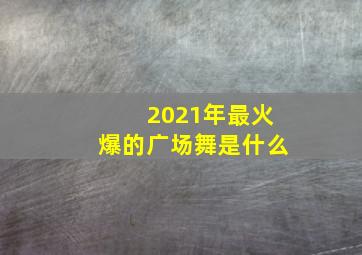 2021年最火爆的广场舞是什么